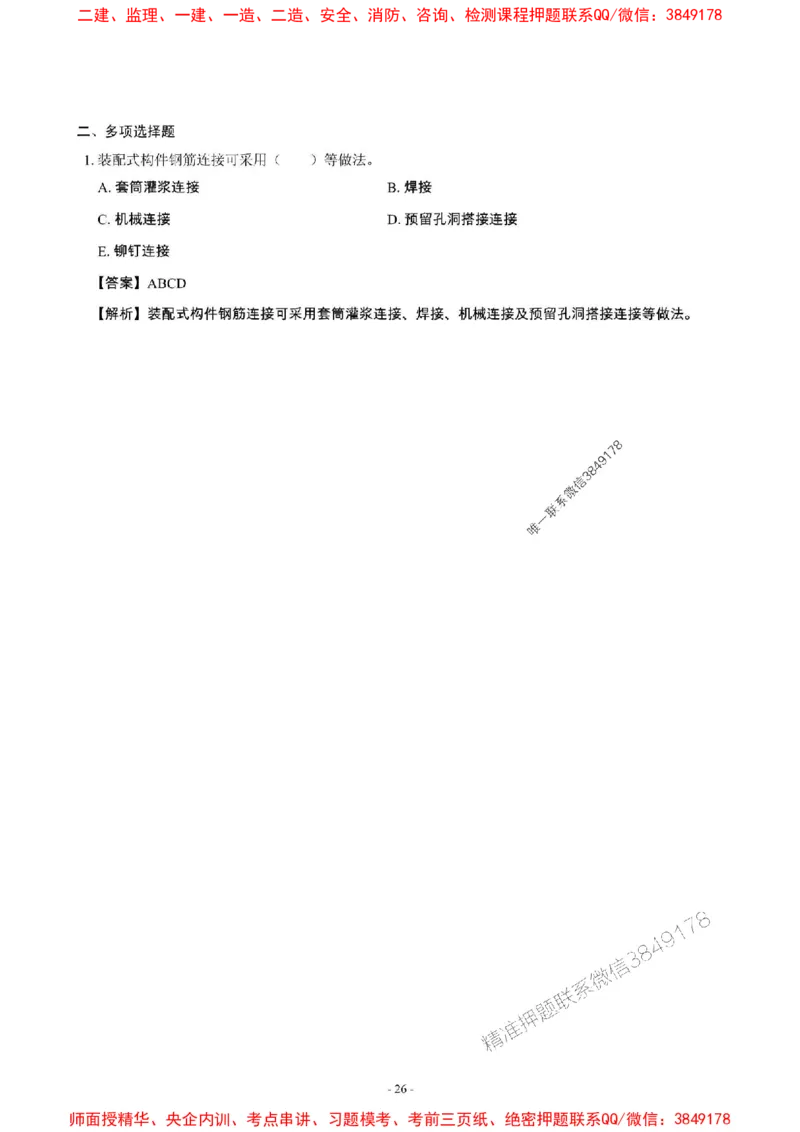 二建、监理、一建、一造、二造、安全、消防、咨询、检测课程押题联系QQ/微信：3849178

二、多项选择题

1. 装配式构件钢筋连接可采用（　　）等做法。

A. 套筒灌浆连接

B. 焊接

C. 机械连接

D. 预留孔洞搭接连接

E. 铆钉连接

【答案】ABCD

【解析】装配式构件钢筋连接可采用套筒灌浆连接、焊接、机械连接及预留孔洞搭接连接等做法。

唯一联系微信3849178

精准押题联系微信3849178

- 26 -

师面授精华、央企内训、考点串讲、习题模考、考前三页纸、绝密押题联系QQ/微信：3849178